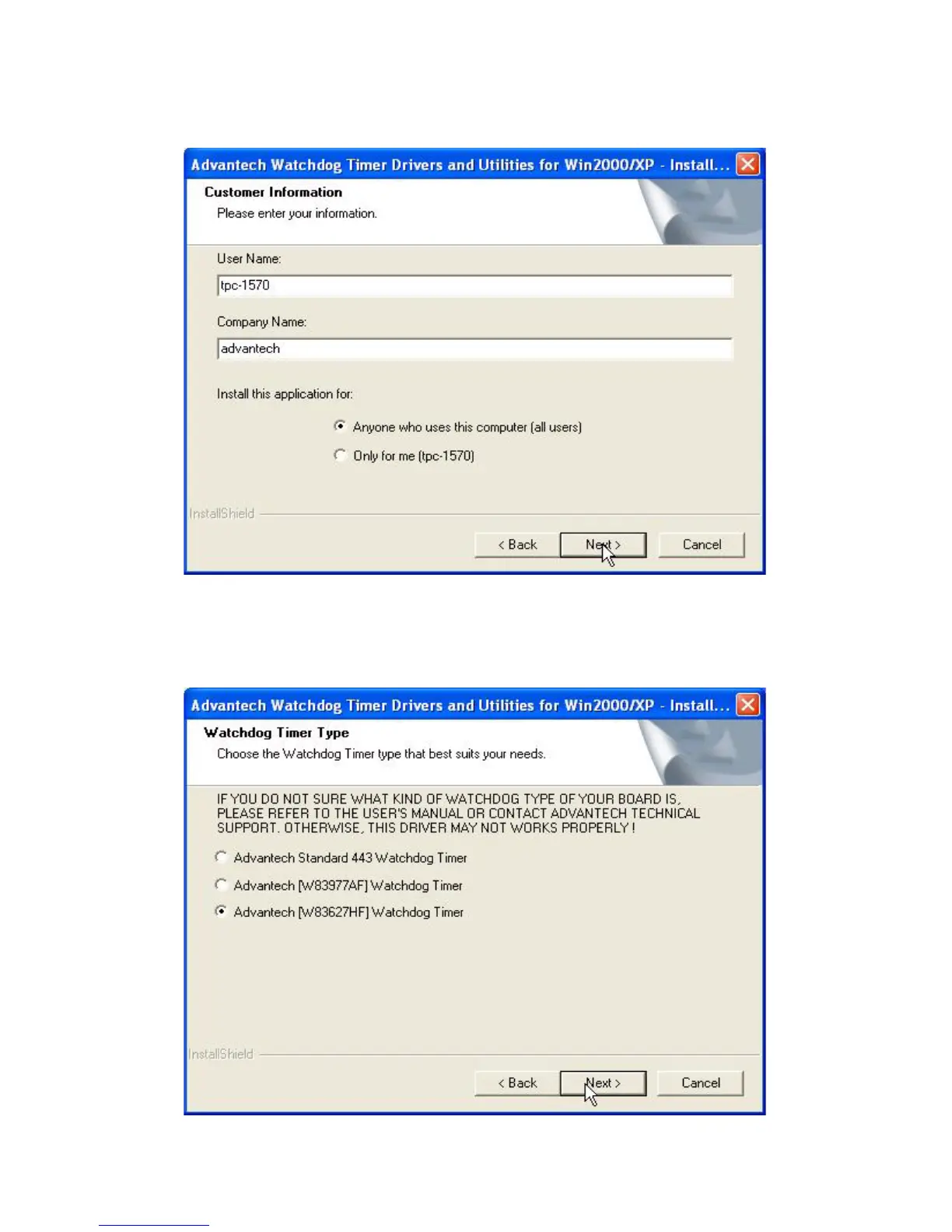 Advantech Watchdog Timer Drivers and Utilities for Win2000/XP - Install...

Customer Information

Please enter your information.

User Name:

tpc-1570

Company Name:

advantech

Install this application for:

Anyone who uses this computer (all users)

Only for me (tpc-1570)

InstallShield

< Back

Next >

Cancel

Advantech Watchdog Timer Drivers and Utilities for Win2000/XP - Install...

Watchdog Timer Type

Choose the Watchdog Timer type that best suits your needs.

IF YOU DO NOT SURE WHAT KIND OF WATCHDOG TYPE OF YOUR BOARD IS, PLEASE REFER TO THE USER'S MANUAL OR CONTACT ADVANTECH TECHNICAL SUPPORT. OTHERWISE, THIS DRIVER MAY NOT WORKS PROPERLY !

Advantech Standard 443 Watchdog Timer

Advantech [W83977AF] Watchdog Timer

Advantech [W83627HF] Watchdog Timer

InstallShield

< Back

Next >

Cancel